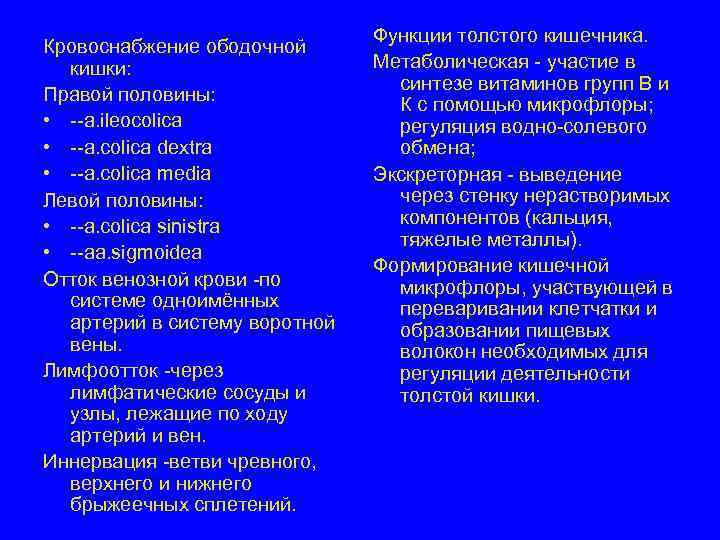 Кровоснабжение ободочной кишки:

Правой половины:

• --a.ileocolica

• --a.colica dextra

• --a.colica media

Левой половины:

• --a.colica sinistra

• --aa.sigmoidea

Отток венозной крови -по системе одноимённых артерий в систему воротной вены.

Лимфоотток -через лимфатические сосуды и узлы, лежащие по ходу артерий и вен.

Иннервация -ветви чревного, верхнего и нижнего брыжеечных сплетений.

Функции толстого кишечника.

Метаболическая - участие в синтезе витаминов групп В и К с помощью микрофлоры; регуляция водно-солевого обмена;

Экскреторная - выведение через стенку нерастворимых компонентов (кальция, тяжелые металлы).

Формирование кишечной микрофлоры, участвующей в переваривании клетчатки и образовании пищевых волокон необходимых для регуляции деятельности толстой кишки.